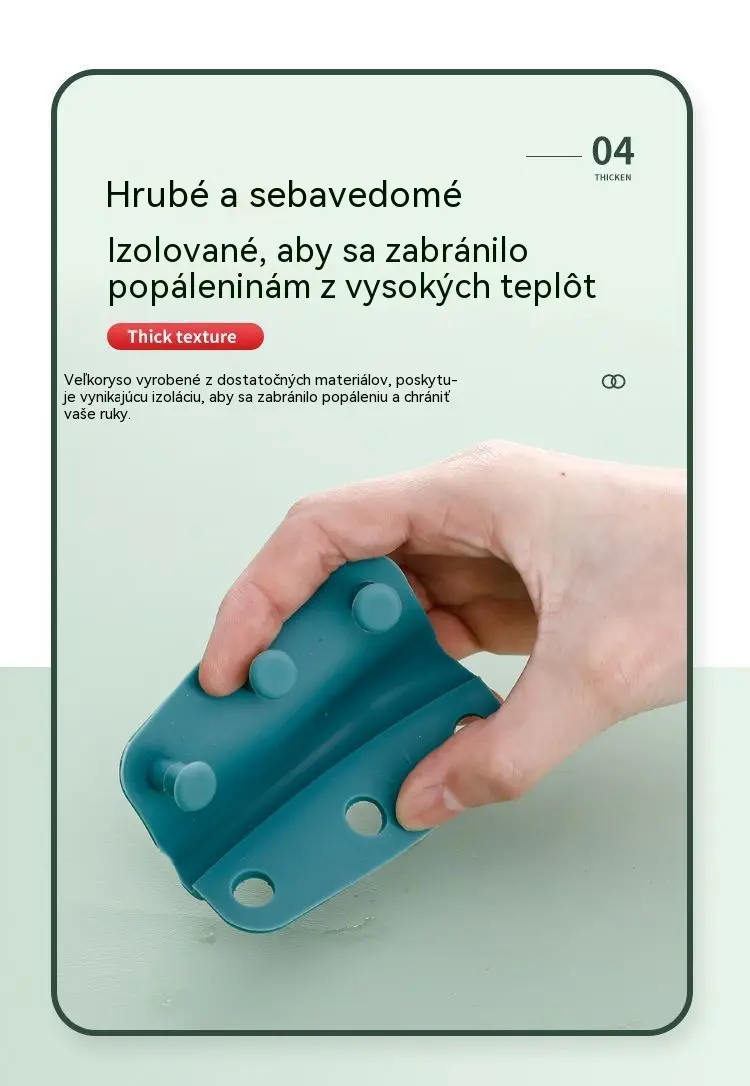 04
THICKEN

Hrubé a sebavedomé

Izolované, aby sa zabránilo popáleninám z vysokých teplôt

Thick texture

Veľkoryso vyrobené z dostatočných materiálov, poskytuje vynikajúcu izoláciu, aby sa zabránilo popáleniu a chrániť vaše ruky.